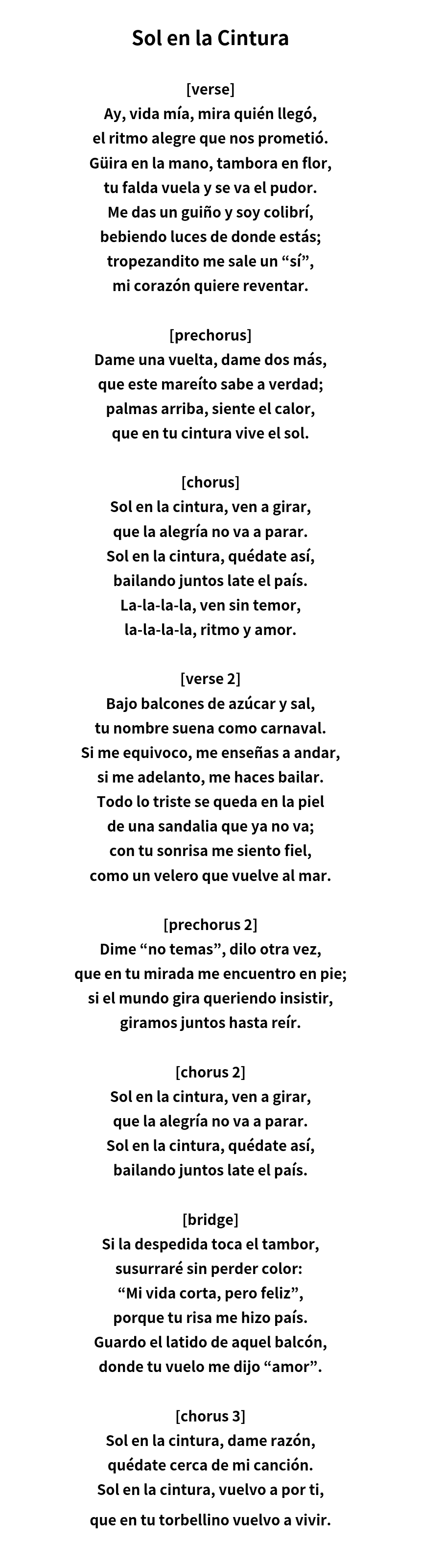 Sol en la Cintura

[verse]
Ay, vida mía, mira quién llegó,
el ritmo alegre que nos prometió.
Güira en la mano, tambora en flor,
tu falda vuela y se va el pudor.
Me das un guiño y soy colibrí,
bebiendo luces de donde estás;
tropezandito me sale un “sí”,
mi corazón quiere reventar.

[prechorus]
Dame una vuelta, dame dos más,
que este mareíto sabe a verdad;
palmas arriba, siente el calor,
que en tu cintura vive el sol.

[chorus]
Sol en la cintura, ven a girar,
que la alegría no va a parar.
Sol en la cintura, quédate así,
bailando juntos late el país.
La-la-la-la, ven sin temor,
la-la-la-la, ritmo y amor.

[verse 2]
Bajo balcones de azúcar y sal,
tu nombre suena como carnaval.
Si me equivoco, me enseñas a andar,
si me adelanto, me haces bailar.
Todo lo triste se queda en la piel
de una sandalia que ya no va;
con tu sonrisa me siento fiel,
como un velero que vuelve al mar.

[prechorus 2]
Dime “no temas”, dilo otra vez,
que en tu mirada me encuentro en pie;
si el mundo gira queriendo insistir,
giramos juntos hasta reír.

[chorus 2]
Sol en la cintura, ven a girar,
que la alegría no va a parar.
Sol en la cintura, quédate así,
bailando juntos late el país.

[bridge]
Si la despedida toca el tambor,
susurraré sin perder color:
“Mi vida corta, pero feliz”,
porque tu risa me hizo país.
Guardo el latido de aquel balcón,
donde tu vuelo me dijo “amor”.

[chorus 3]
Sol en la cintura, dame razón,
quédate cerca de mi canción.
Sol en la cintura, vuelvo a por ti,
que en tu torbellino vuelvo a vivir.